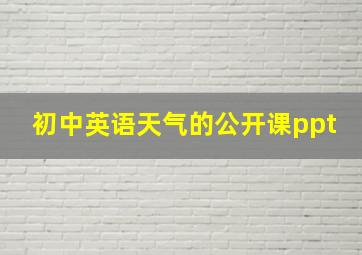 初中英语天气的公开课ppt